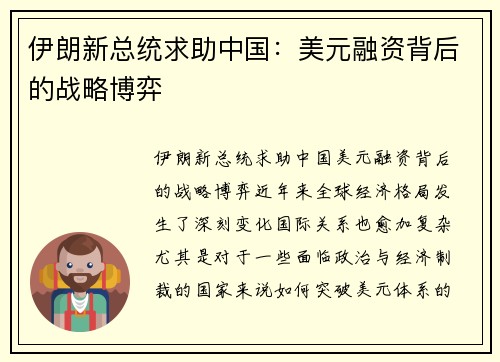 伊朗新总统求助中国：美元融资背后的战略博弈

伊朗新总统求助中国美元融资背后的战略博弈近年来全球经济格局发生了深刻变化国际关系也愈加复杂尤其是对于一些面临政治与经济制裁的国家来说如何突破美元体系的